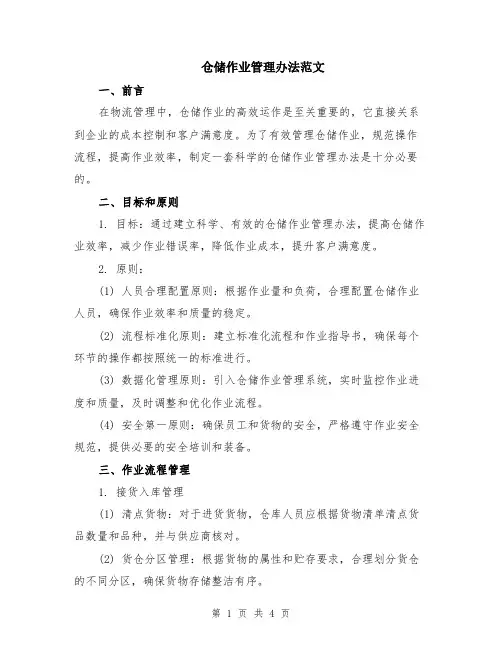 仓储作业管理办法范文

一、前言

在物流管理中，仓储作业的高效运作是至关重要的，它直接关系到企业的成本控制和客户满意度。为了有效管理仓储作业，规范操作流程，提高作业效率，制定一套科学的仓储作业管理办法是十分必要的。

二、目标和原则

1. 目标：通过建立科学、有效的仓储作业管理办法，提高仓储作业效率，减少作业错误率，降低作业成本，提升客户满意度。

2. 原则：

(1) 人员合理配置原则：根据作业量和负荷，合理配置仓储作业人员，确保作业效率和质量的稳定。

(2) 流程标准化原则：建立标准化流程和作业指导书，确保每个环节的操作都按照统一的标准进行。

(3) 数据化管理原则：引入仓储作业管理系统，实时监控作业进度和质量，及时调整和优化作业流程。

(4) 安全第一原则：确保员工和货物的安全，严格遵守作业安全规范，提供必要的安全培训和装备。

三、作业流程管理

1. 接货入库管理

(1) 清点货物：对于进货货物，仓库人员应根据货物清单清点货品数量和品种，并与供应商核对。

(2) 货仓分区管理：根据货物的属性和贮存要求，合理划分货仓的不同分区，确保货物存储整洁有序。

第 1 页 共 4 页